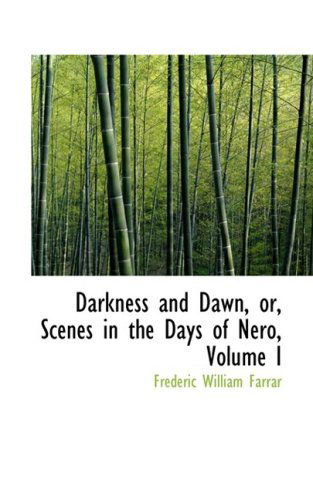 Darkness and Dawn, or, Scenes in the Days of Nero, Volume I

Frederic William Farrar